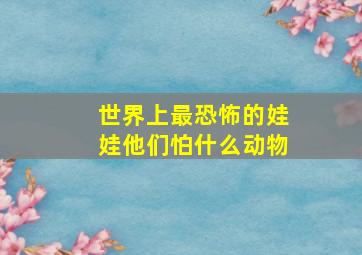 世界上最恐怖的娃娃他们怕什么动物